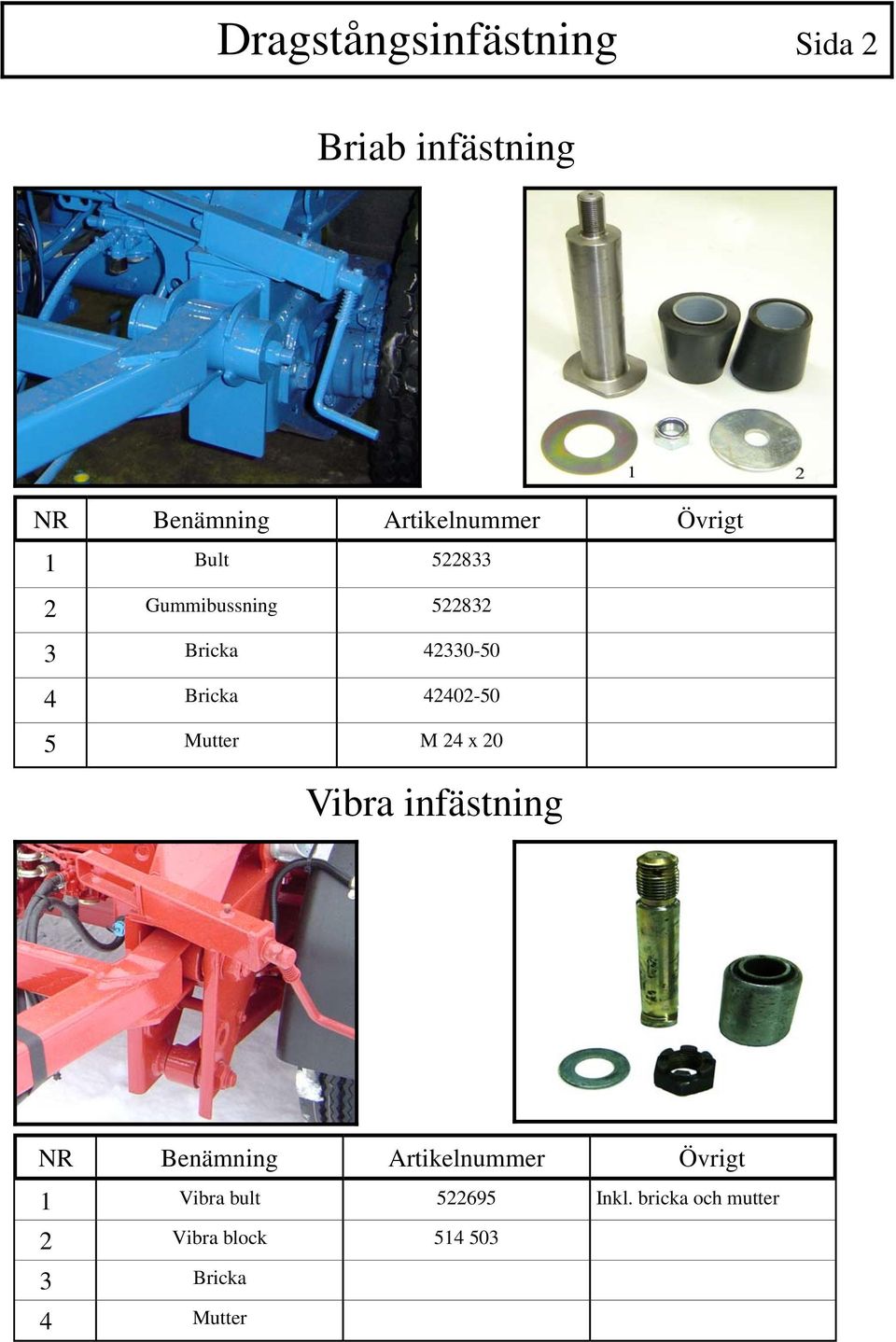 Dragstångsinfästning Sida 2

Briab infästning

1 2

| NR | Benämning | Artikelnummer | Övrigt |
|---|---|---|---|
| 1 | Bult | 522833 | |
| 2 | Gummibussning | 522832 | |
| 3 | Bricka | 42330-50 | |
| 4 | Bricka | 42402-50 | |
| 5 | Mutter | M 24 x 20 | |

Vibra infästning

| NR | Benämning | Artikelnummer | Övrigt |
|---|---|---|---|
| 1 | Vibra bult | 522695 | Inkl. bricka och mutter |
| 2 | Vibra block | 514 503 | |
| 3 | Bricka | | |
| 4 | Mutter | | |